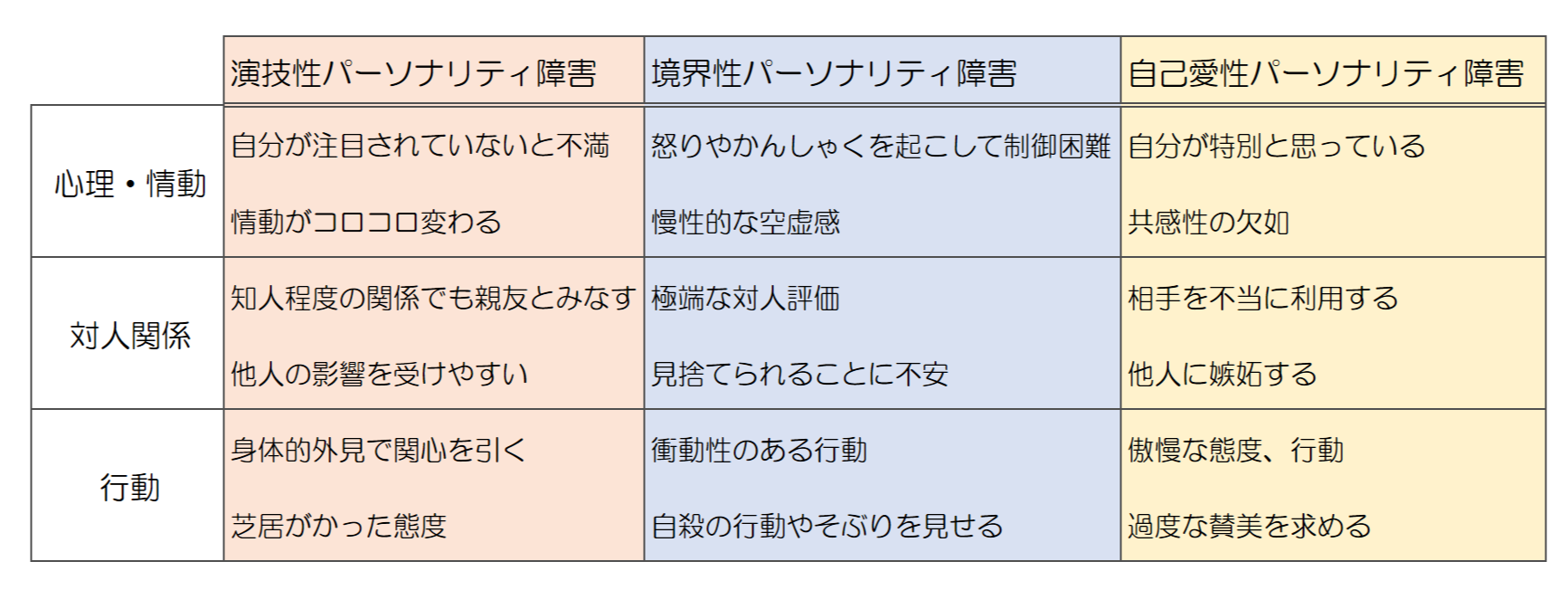 | | 演技性パーソナリティ障害 | 境界性パーソナリティ障害 | 自己愛性パーソナリティ障害 |
|---|---|---|---|
| 心理・情動 | 自分が注目されていないと不満<br>情動がコロコロ変わる | 怒りやかんしゃくを起こして制御困難<br>慢性的な空虚感 | 自分が特別と思っている<br>共感性の欠如 |
| 対人関係 | 知人程度の関係でも親友とみなす<br>他人の影響を受けやすい | 極端な対人評価<br>見捨てられることに不安 | 相手を不当に利用する<br>他人に嫉妬する |
| 行動 | 身体的外見で関心を引く<br>芝居がかった態度 | 衝動性のある行動<br>自殺の行動やそぶりを見せる | 傲慢な態度、行動<br>過度な賛美を求める |